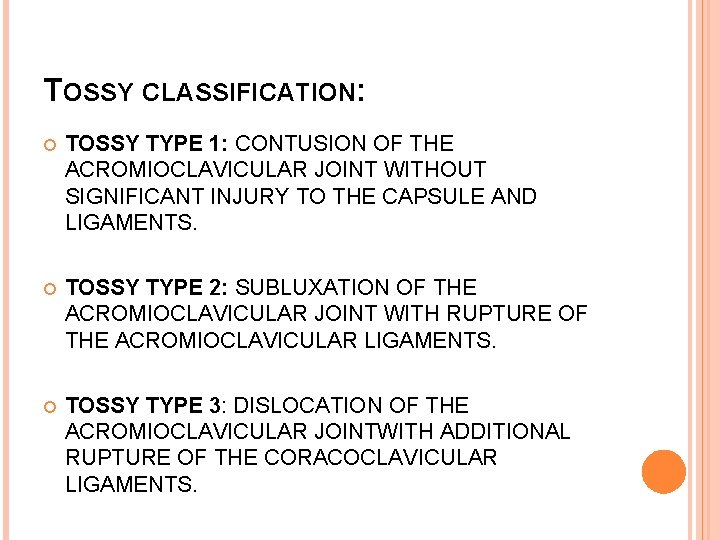 TOSSY CLASSIFICATION:

• TOSSY TYPE 1: CONTUSION OF THE ACROMIOCLAVICULAR JOINT WITHOUT SIGNIFICANT INJURY TO THE CAPSULE AND LIGAMENTS.

• TOSSY TYPE 2: SUBLUXATION OF THE ACROMIOCLAVICULAR JOINT WITH RUPTURE OF THE ACROMIOCLAVICULAR LIGAMENTS.

• TOSSY TYPE 3: DISLOCATION OF THE ACROMIOCLAVICULAR JOINTWITH ADDITIONAL RUPTURE OF THE CORACOCLAVICULAR LIGAMENTS.